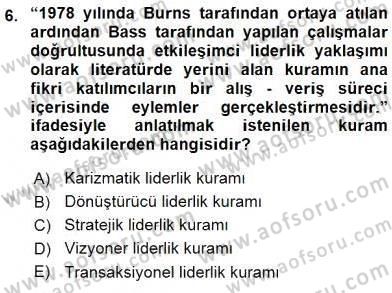 6. “1978 yılında Burns tarafından ortaya atılan ardından Bass tarafından yapılan çalışmalar doğrultusunda etkileşimci liderlik yaklaşımı olarak literatürde yerini alan kuramın ana fikri katılımcıların bir alış - veriş süreci içerisinde eylemler gerçekleştirmesidir.” ifadesiyle anlatılmak istenilen kuram aşağıdakilerden hangisidir?

A) Karizmatik liderlik kuramı
B) Dönüştürücü liderlik kuramı
C) Stratejik liderlik kuramı
D) Vizyoner liderlik kuramı
E) Transaksiyonel liderlik kuramı

www.aofsoru.com